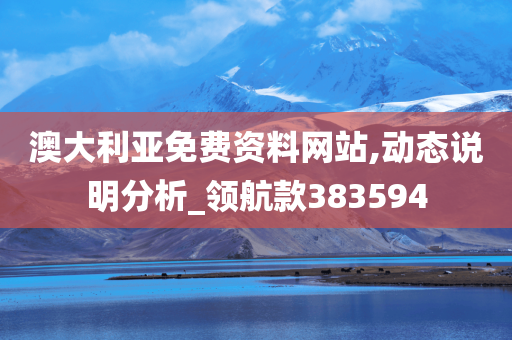 澳大利亚免费资料网站,动态说明分析_领航款383594